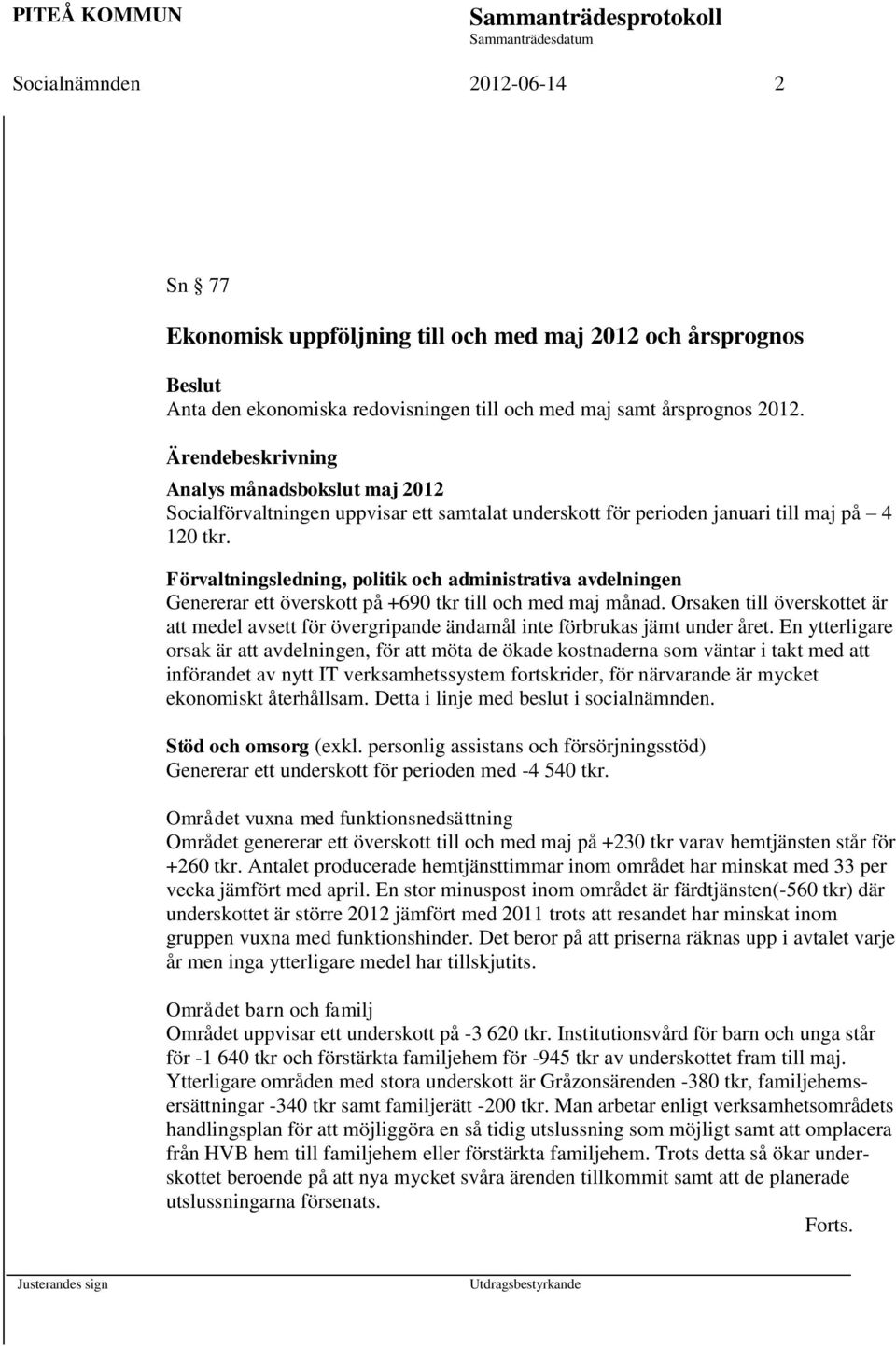 PITEÅ KOMMUN

Sammanträdesprotokoll
Sammanträdesdatum

Socialnämnden 2012-06-14 2

Sn § 77

Ekonomisk uppföljning till och med maj 2012 och årsprognos

Beslut
Anta den ekonomiska redovisningen till och med maj samt årsprognos 2012.

Ärendebeskrivning
Analys månadsbokslut maj 2012
Socialförvaltningen uppvisar ett samtalat underskott för perioden januari till maj på – 4 120 tkr.

Förvaltningsledning, politik och administrativa avdelningen
Genererar ett överskott på +690 tkr till och med maj månad. Orsaken till överskottet är att medel avsett för övergripande ändamål inte förbrukas jämt under året. En ytterligare orsak är att avdelningen, för att möta de ökade kostnaderna som väntar i takt med att införandet av nytt IT verksamhetssystem fortskrider, för närvarande är mycket ekonomiskt återhållsam. Detta i linje med beslut i socialnämnden.

Stöd och omsorg (exkl. personlig assistans och försörjningsstöd)
Genererar ett underskott för perioden med -4 540 tkr.

Området vuxna med funktionsnedsättning
Området genererar ett överskott till och med maj på +230 tkr varav hemtjänsten står för +260 tkr. Antalet producerade hemtjänsttimmar inom området har minskat med 33 per vecka jämfört med april. En stor minuspost inom området är färdtjänsten(-560 tkr) där underskottet är större 2012 jämfört med 2011 trots att resandet har minskat inom gruppen vuxna med funktionshinder. Det beror på att priserna räknas upp i avtalet varje år men inga ytterligare medel har tillskjutits.

Området barn och familj
Området uppvisar ett underskott på -3 620 tkr. Institutionsvård för barn och unga står för -1 640 tkr och förstärkta familjehem för -945 tkr av underskottet fram till maj. Ytterligare områden med stora underskott är Gråzonsärenden -380 tkr, familjehemsersättningar -340 tkr samt familjerätt -200 tkr. Man arbetar enligt verksamhetsområdets handlingsplan för att möjliggöra en så tidig utslussning som möjligt samt att omplacera från HVB hem till familjehem eller förstärkta familjehem. Trots detta så ökar underskottet beroende på att nya mycket svåra ärenden tillkommit samt att de planerade utslussningarna försenats.

Forts.

Justerandes sign

Utdragsbestyrkande